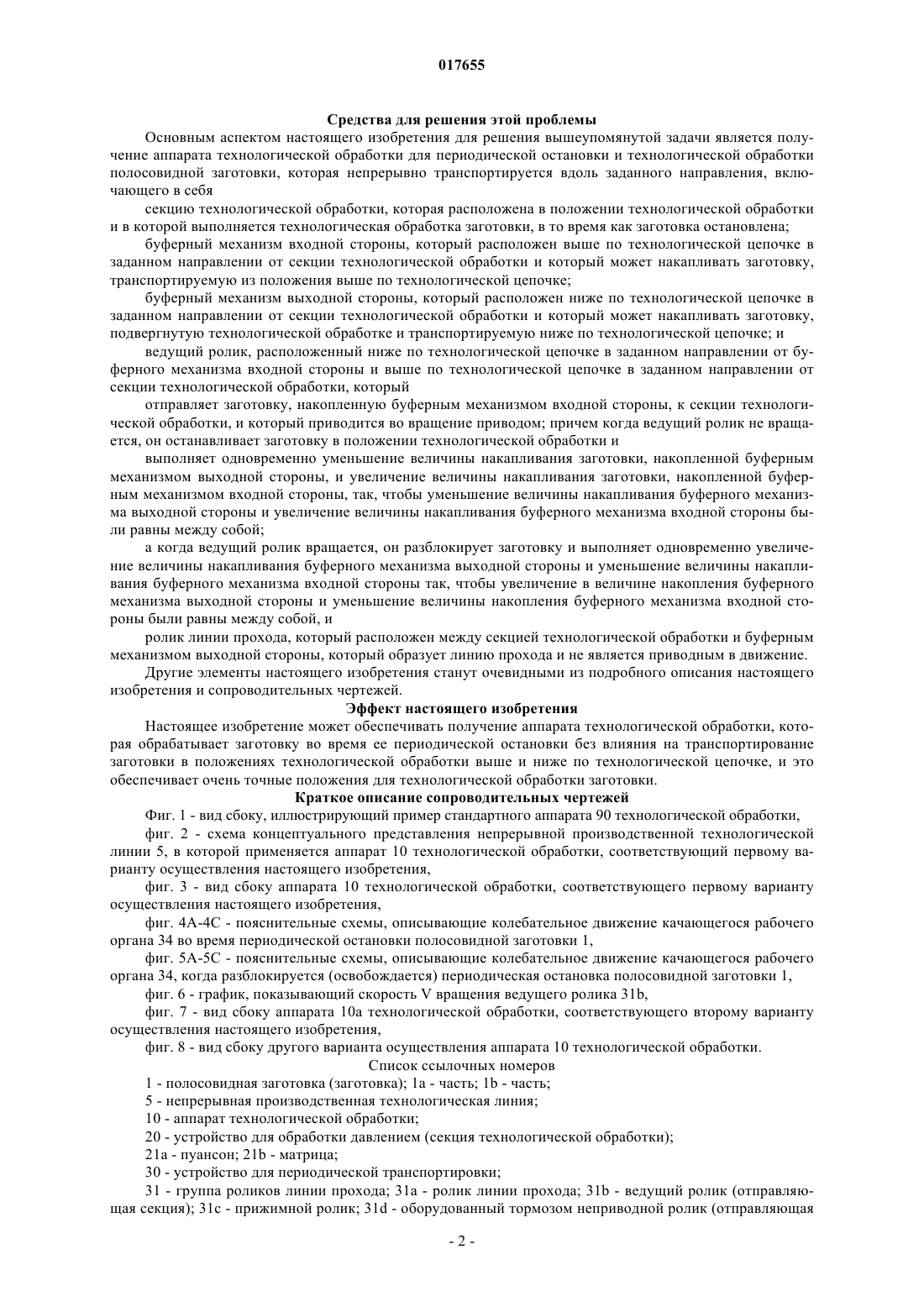 017655

Средства для решения этой проблемы

Основным аспектом настоящего изобретения для решения вышеупомянутой задачи является получение аппарата технологической обработки для периодической остановки и технологической обработки полосовидной заготовки, которая непрерывно транспортируется вдоль заданного направления, включающего в себя

секцию технологической обработки, которая расположена в положении технологической обработки и в которой выполняется технологическая обработка заготовки, в то время как заготовка остановлена;

буферный механизм входной стороны, который расположен выше по технологической цепочке в заданном направлении от секции технологической обработки и который может накапливать заготовку, транспортируемую из положения выше по технологической цепочке;

буферный механизм выходной стороны, который расположен ниже по технологической цепочке в заданном направлении от секции технологической обработки и который может накапливать заготовку, подвергнутую технологической обработке и транспортируемую ниже по технологической цепочке; и

ведущий ролик, расположенный ниже по технологической цепочке в заданном направлении от буферного механизма входной стороны и выше по технологической цепочке в заданном направлении от секции технологической обработки, который

отправляет заготовку, накопленную буферным механизмом входной стороны, к секции технологической обработки, и который приводится во вращение приводом; причем когда ведущий ролик не вращается, он останавливает заготовку в положении технологической обработки и

выполняет одновременно уменьшение величины накапливания заготовки, накопленной буферным механизмом выходной стороны, и увеличение величины накапливания заготовки, накопленной буферным механизмом входной стороны, так, чтобы уменьшение величины накапливания буферного механизма выходной стороны и увеличение величины накапливания буферного механизма входной стороны были равны между собой;

а когда ведущий ролик вращается, он разблокирует заготовку и выполняет одновременно увеличение величины накапливания буферного механизма выходной стороны и уменьшение величины накапливания буферного механизма входной стороны так, чтобы увеличение в величине накопления буферного механизма выходной стороны и уменьшение величины накопления буферного механизма входной стороны были равны между собой, и

ролик линии прохода, который расположен между секцией технологической обработки и буферным механизмом выходной стороны, который образует линию прохода и не является приводным в движение.

Другие элементы настоящего изобретения станут очевидными из подробного описания настоящего изобретения и сопроводительных чертежей.

Эффект настоящего изобретения

Настоящее изобретение может обеспечивать получение аппарата технологической обработки, которая обрабатывает заготовку во время ее периодической остановки без влияния на транспортирование заготовки в положениях технологической обработки выше и ниже по технологической цепочке, и это обеспечивает очень точные положения для технологической обработки заготовки.

Краткое описание сопроводительных чертежей

Фиг. 1 - вид сбоку, иллюстрирующий пример стандартного аппарата 90 технологической обработки,

фиг. 2 - схема концептуального представления непрерывной производственной технологической линии 5, в которой применяется аппарат 10 технологической обработки, соответствующий первому варианту осуществления настоящего изобретения,

фиг. 3 - вид сбоку аппарата 10 технологической обработки, соответствующего первому варианту осуществления настоящего изобретения,

фиг. 4А-4С - пояснительные схемы, описывающие колебательное движение качающегося рабочего органа 34 во время периодической остановки полосовидной заготовки 1,

фиг. 5А-5С - пояснительные схемы, описывающие колебательное движение качающегося рабочего органа 34, когда разблокируется (освобождается) периодическая остановка полосовидной заготовки 1,

фиг. 6 - график, показывающий скорость V вращения ведущего ролика 31b,

фиг. 7 - вид сбоку аппарата 10а технологической обработки, соответствующего второму варианту осуществления настоящего изобретения,

фиг. 8 - вид сбоку другого варианта осуществления аппарата 10 технологической обработки.

Список ссылочных номеров

1 - полосовидная заготовка (заготовка); 1а - часть; 1b - часть;

5 - непрерывная производственная технологическая линия;

10 - аппарат технологической обработки;

20 - устройство для обработки давлением (секция технологической обработки);

21а - пуансон; 21b - матрица;

30 - устройство для периодической транспортировки;

31 - группа роликов линии прохода; 31а - ролик линии прохода; 31b - ведущий ролик (отправляющая секция); 31с - прижимной ролик; 31d - оборудованный тормозом неприводной ролик (отправляющая

- 2 -